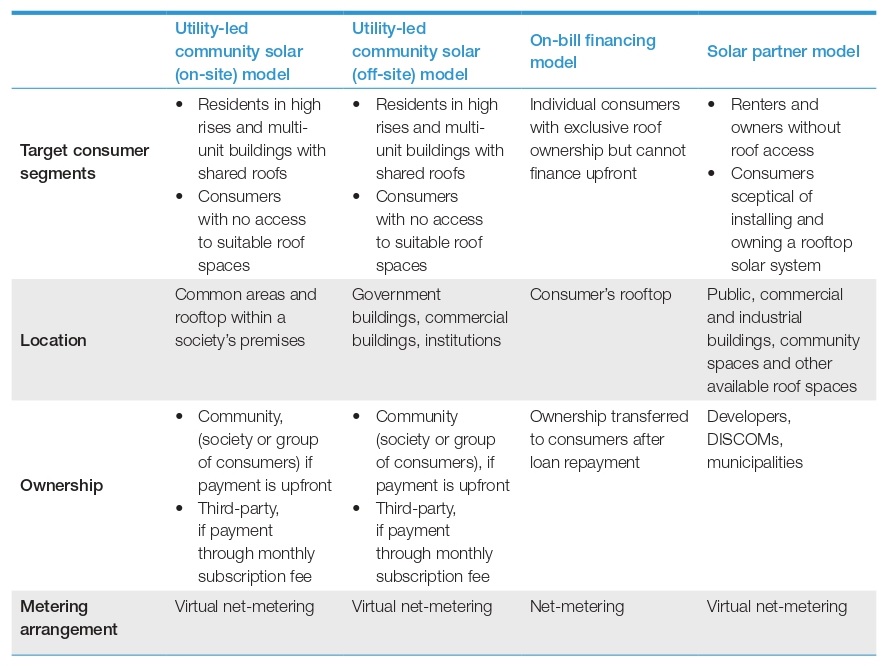 | | Utility-led community solar (on-site) model | Utility-led community solar (off-site) model | On-bill financing model | Solar partner model |
|---|---|---|---|---|
| Target consumer segments | • Residents in high rises and multi-unit buildings with shared roofs • Consumers with no access to suitable roof spaces | • Residents in high rises and multi-unit buildings with shared roofs • Consumers with no access to suitable roof spaces | Individual consumers with exclusive roof ownership but cannot finance upfront | • Renters and owners without roof access • Consumers sceptical of installing and owning a rooftop solar system |
| Location | Common areas and rooftop within a society's premises | Government buildings, commercial buildings, institutions | Consumer's rooftop | Public, commercial and industrial buildings, community spaces and other available roof spaces |
| Ownership | • Community, (society or group of consumers) if payment is upfront • Third-party, if payment through monthly subscription fee | • Community (society or group of consumers), if payment is upfront • Third-party, if payment through monthly subscription fee | Ownership transferred to consumers after loan repayment | Developers, DISCOMs, municipalities |
| Metering arrangement | Virtual net-metering | Virtual net-metering | Net-metering | Virtual net-metering |